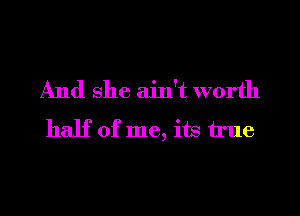 And she ain't worth
half of me, its true